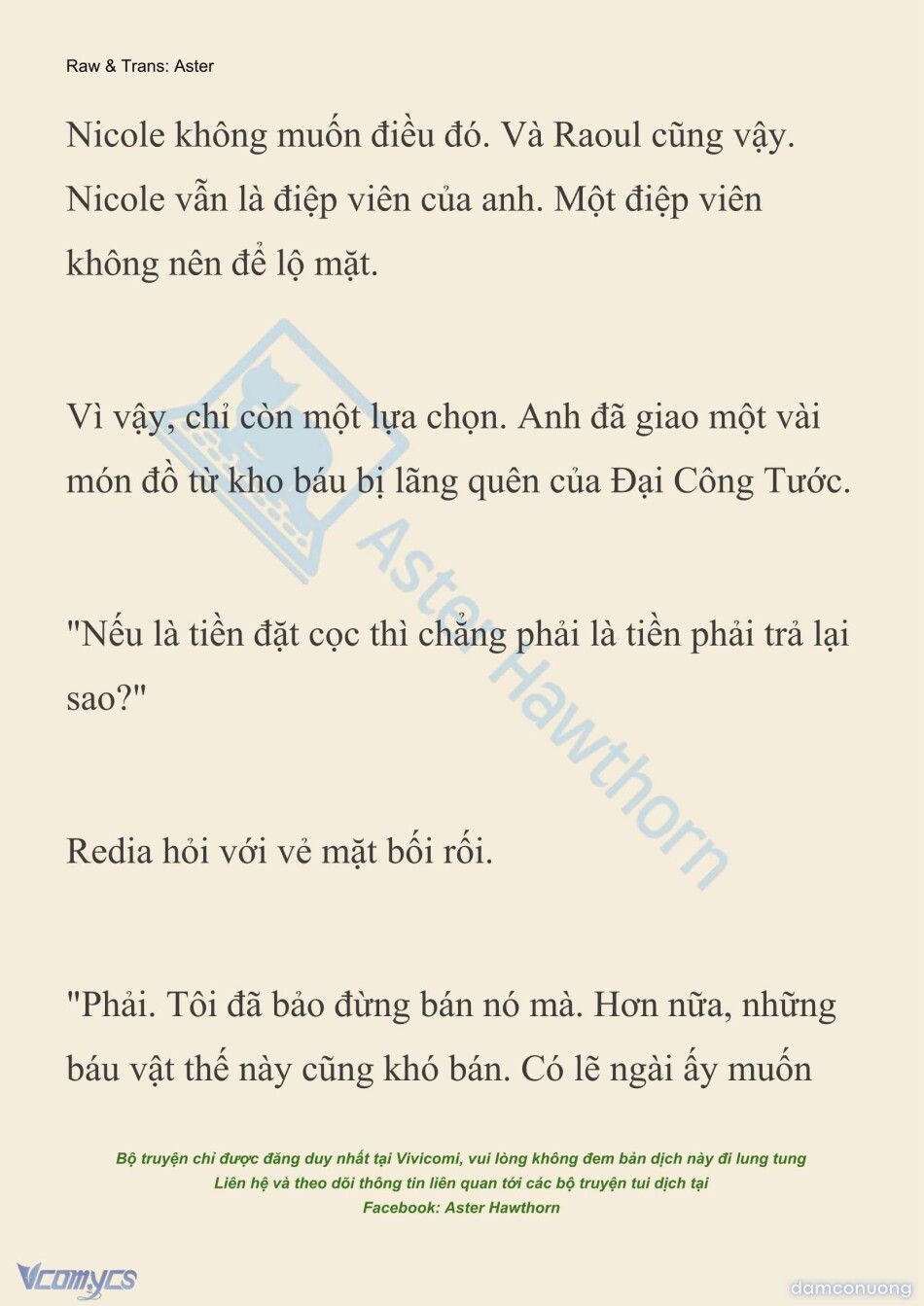 Raw & Trans: Aster

Nicole không muốn điều đó. Và Raoul cũng vậy. Nicole vẫn là điệp viên của anh. Một điệp viên không nên để lộ mặt.

Vì vậy, chỉ còn một lựa chọn. Anh đã giao một vài món đồ từ kho báu bị lãng quên của Đại Công Tước.

"Nếu là tiền đặt cọc thì chẳng phải là tiền phải trả lại sao?"

Redia hỏi với vẻ mặt bối rối.

"Phải. Tôi đã bảo đừng bán nó mà. Hơn nữa, những báu vật thế này cũng khó bán. Có lẽ ngài ấy muốn

Aster Hawthorn

Bộ truyện chỉ được đăng duy nhất tại Vivicomi, vui lòng không đem bản dịch này đi lung tung
Liên hệ và theo dõi thông tin liên quan tới các bộ truyện tui dịch tại
Facebook: Aster Hawthorn

Vcomycs

damconuong